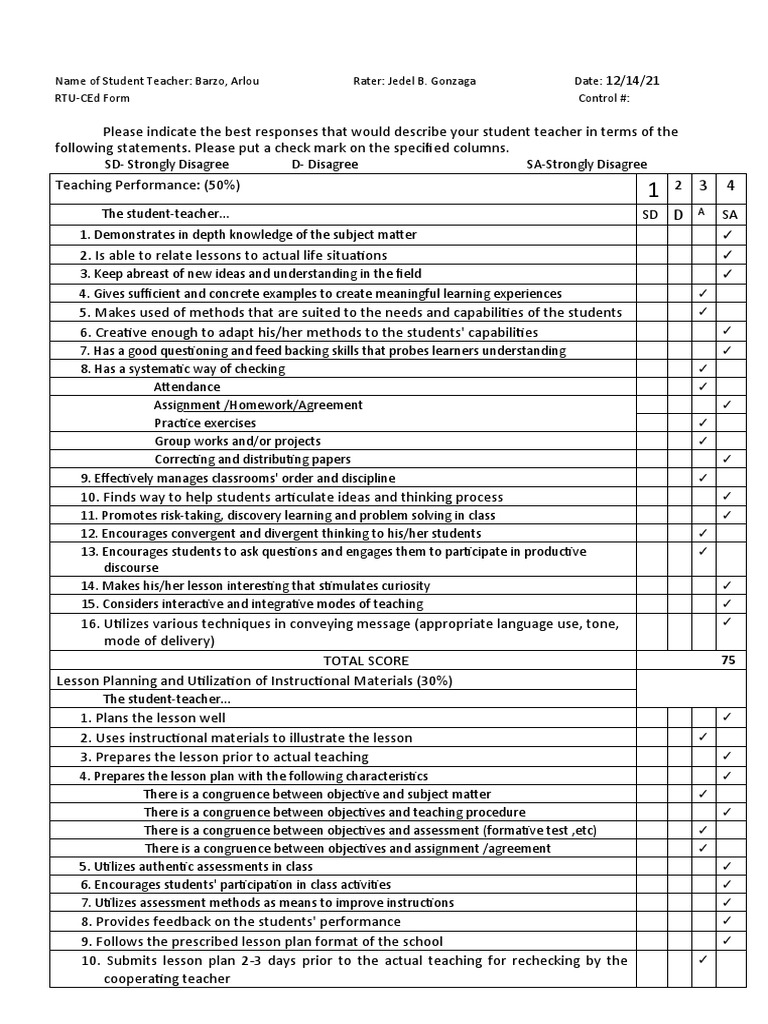 Name of Student Teacher: Barzo, Arlou Rater: Jedel B. Gonzaga Date: 12/14/21
RTU-CEd Form Control #:

Please indicate the best responses that would describe your student teacher in terms of the following statements. Please put a check mark on the specified columns.
SD- Strongly Disagree D- Disagree SA-Strongly Disagree

| Teaching Performance: (50%) | 1 | 2 | 3 | 4 |
|---|---|---|---|---|
| The student-teacher... | SD | D | A | SA |
| 1. Demonstrates in depth knowledge of the subject matter | | | | ✓ |
| 2. Is able to relate lessons to actual life situations | | | | ✓ |
| 3. Keep abreast of new ideas and understanding in the field | | | | ✓ |
| 4. Gives sufficient and concrete examples to create meaningful learning experiences | | | ✓ | |
| 5. Makes used of methods that are suited to the needs and capabilities of the students | | | ✓ | |
| 6. Creative enough to adapt his/her methods to the students' capabilities | | | | ✓ |
| 7. Has a good questioning and feed backing skills that probes learners understanding | | | | ✓ |
| 8. Has a systematic way of checking | | | ✓ | |
| Attendance | | | ✓ | |
| Assignment /Homework/Agreement | | | | ✓ |
| Practice exercises | | | ✓ | |
| Group works and/or projects | | | ✓ | |
| Correcting and distributing papers | | | | ✓ |
| 9. Effectively manages classrooms' order and discipline | | | ✓ | |
| 10. Finds way to help students articulate ideas and thinking process | | | | ✓ |
| 11. Promotes risk-taking, discovery learning and problem solving in class | | | | ✓ |
| 12. Encourages convergent and divergent thinking to his/her students | | | ✓ | |
| 13. Encourages students to ask questions and engages them to participate in productive discourse | | | ✓ | |
| 14. Makes his/her lesson interesting that stimulates curiosity | | | | ✓ |
| 15. Considers interactive and integrative modes of teaching | | | | ✓ |
| 16. Utilizes various techniques in conveying message (appropriate language use, tone, mode of delivery) | | | | ✓ |
| TOTAL SCORE | | | | 75 |
| Lesson Planning and Utilization of Instructional Materials (30%) | | | | |
| The student-teacher... | | | | |
| 1. Plans the lesson well | | | | ✓ |
| 2. Uses instructional materials to illustrate the lesson | | | ✓ | |
| 3. Prepares the lesson prior to actual teaching | | | | ✓ |
| 4. Prepares the lesson plan with the following characteristics | | | | ✓ |
| There is a congruence between objective and subject matter | | | ✓ | |
| There is a congruence between objectives and teaching procedure | | | | ✓ |
| There is a congruence between objectives and assessment (formative test ,etc) | | | ✓ | |
| There is a congruence between objectives and assignment /agreement | | | ✓ | |
| 5. Utilizes authentic assessments in class | | | | ✓ |
| 6. Encourages students' participation in class activities | | | | ✓ |
| 7. Utilizes assessment methods as means to improve instructions | | | | ✓ |
| 8. Provides feedback on the students' performance | | | | ✓ |
| 9. Follows the prescribed lesson plan format of the school | | | | ✓ |
| 10. Submits lesson plan 2-3 days prior to the actual teaching for rechecking by the cooperating teacher | | | ✓ | |